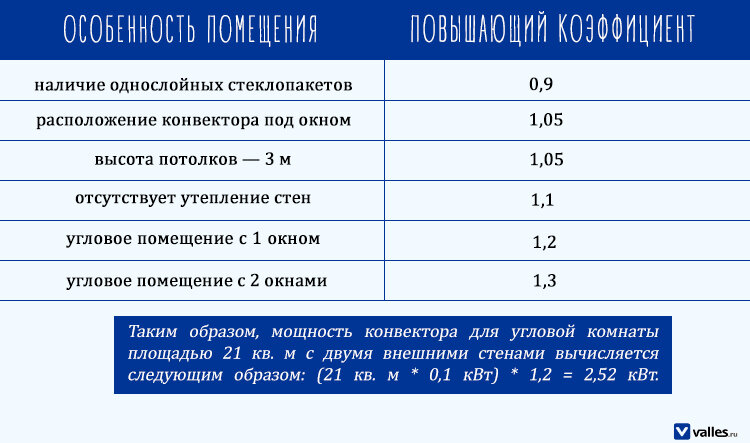 | ОСОБЕННОСТЬ ПОМЕЩЕНИЯ | ПОВЫШАЮЩИЙ КОЭФФИЦИЕНТ |
|---|---|
| наличие однослойных стеклопакетов | 0,9 |
| расположение конвектора под окном | 1,05 |
| высота потолков — 3 м | 1,05 |
| отсутствует утепление стен | 1,1 |
| угловое помещение с 1 окном | 1,2 |
| угловое помещение с 2 окнами | 1,3 |

Таким образом, мощность конвектора для угловой комнаты площадью 21 кв. м с двумя внешними стенами вычисляется следующим образом: (21 кв. м * 0,1 кВт) * 1,2 = 2,52 кВт.

valles.ru